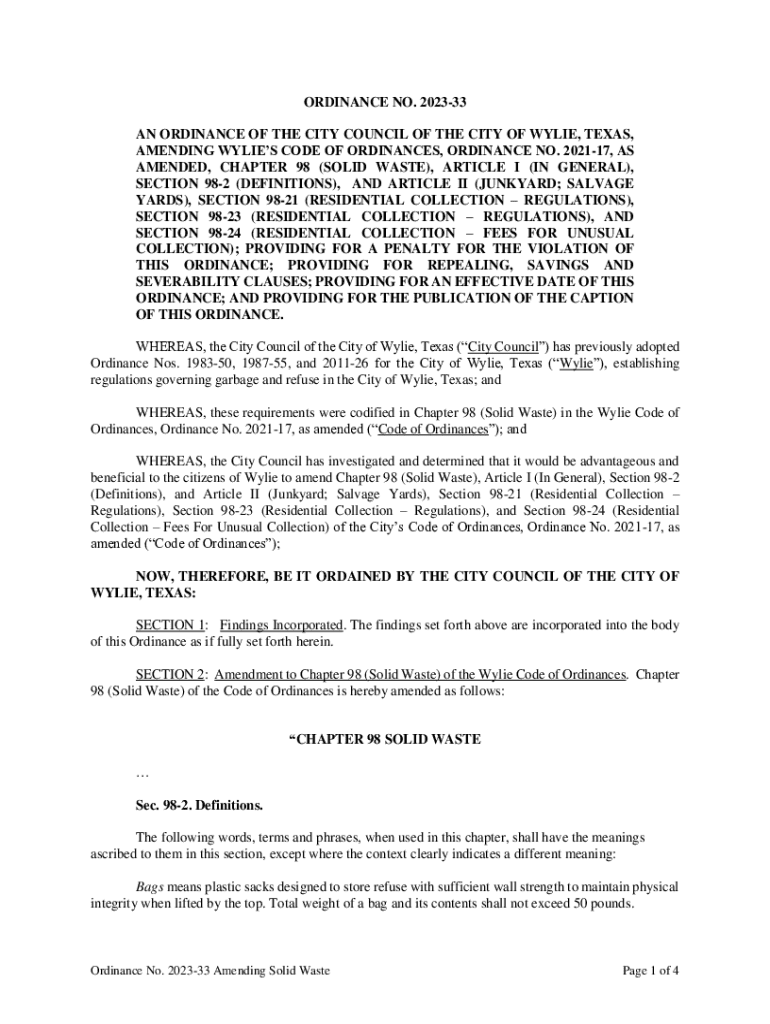 ORDINANCE NO. 2023-33

AN ORDINANCE OF THE CITY COUNCIL OF THE CITY OF WYLIE, TEXAS, AMENDING WYLIE'S CODE OF ORDINANCES, ORDINANCE NO. 2021-17, AS AMENDED, CHAPTER 98 (SOLID WASTE), ARTICLE I (IN GENERAL), SECTION 98-2 (DEFINITIONS), AND ARTICLE II (JUNKYARD; SALVAGE YARDS), SECTION 98-21 (RESIDENTIAL COLLECTION – REGULATIONS), SECTION 98-23 (RESIDENTIAL COLLECTION – REGULATIONS), AND SECTION 98-24 (RESIDENTIAL COLLECTION – FEES FOR UNUSUAL COLLECTION); PROVIDING FOR A PENALTY FOR THE VIOLATION OF THIS ORDINANCE; PROVIDING FOR REPEALING, SAVINGS AND SEVERABILITY CLAUSES; PROVIDING FOR AN EFFECTIVE DATE OF THIS ORDINANCE; AND PROVIDING FOR THE PUBLICATION OF THE CAPTION OF THIS ORDINANCE.

WHEREAS, the City Council of the City of Wylie, Texas ("City Council") has previously adopted Ordinance Nos. 1983-50, 1987-55, and 2011-26 for the City of Wylie, Texas ("Wylie"), establishing regulations governing garbage and refuse in the City of Wylie, Texas; and

WHEREAS, these requirements were codified in Chapter 98 (Solid Waste) in the Wylie Code of Ordinances, Ordinance No. 2021-17, as amended ("Code of Ordinances"); and

WHEREAS, the City Council has investigated and determined that it would be advantageous and beneficial to the citizens of Wylie to amend Chapter 98 (Solid Waste), Article I (In General), Section 98-2 (Definitions), and Article II (Junkyard; Salvage Yards), Section 98-21 (Residential Collection – Regulations), Section 98-23 (Residential Collection – Regulations), and Section 98-24 (Residential Collection – Fees For Unusual Collection) of the City's Code of Ordinances, Ordinance No. 2021-17, as amended ("Code of Ordinances");

NOW, THEREFORE, BE IT ORDAINED BY THE CITY COUNCIL OF THE CITY OF WYLIE, TEXAS:

SECTION 1: Findings Incorporated. The findings set forth above are incorporated into the body of this Ordinance as if fully set forth herein.

SECTION 2: Amendment to Chapter 98 (Solid Waste) of the Wylie Code of Ordinances. Chapter 98 (Solid Waste) of the Code of Ordinances is hereby amended as follows:

"CHAPTER 98 SOLID WASTE

…

Sec. 98-2. Definitions.

The following words, terms and phrases, when used in this chapter, shall have the meanings ascribed to them in this section, except where the context clearly indicates a different meaning:

Bags means plastic sacks designed to store refuse with sufficient wall strength to maintain physical integrity when lifted by the top. Total weight of a bag and its contents shall not exceed 50 pounds.

Ordinance No. 2023-33 Amending Solid Waste

Page 1 of 4